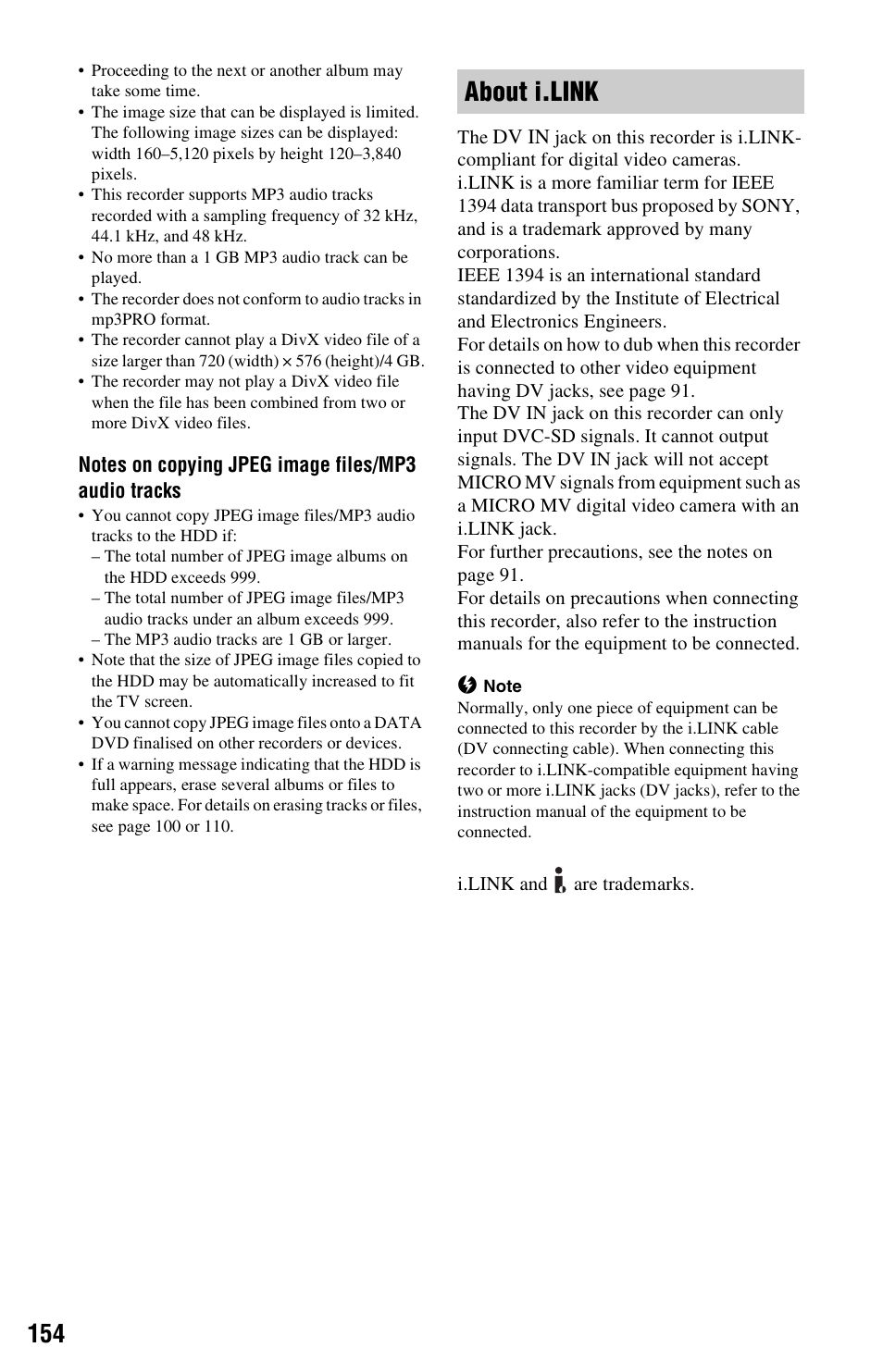 • Proceeding to the next or another album may take some time.
• The image size that can be displayed is limited. The following image sizes can be displayed: width 160–5,120 pixels by height 120–3,840 pixels.
• This recorder supports MP3 audio tracks recorded with a sampling frequency of 32 kHz, 44.1 kHz, and 48 kHz.
• No more than a 1 GB MP3 audio track can be played.
• The recorder does not conform to audio tracks in mp3PRO format.
• The recorder cannot play a DivX video file of a size larger than 720 (width) × 576 (height)/4 GB.
• The recorder may not play a DivX video file when the file has been combined from two or more DivX video files.

Notes on copying JPEG image files/MP3 audio tracks

• You cannot copy JPEG image files/MP3 audio tracks to the HDD if:
– The total number of JPEG image albums on the HDD exceeds 999.
– The total number of JPEG image files/MP3 audio tracks under an album exceeds 999.
– The MP3 audio tracks are 1 GB or larger.
• Note that the size of JPEG image files copied to the HDD may be automatically increased to fit the TV screen.
• You cannot copy JPEG image files onto a DATA DVD finalised on other recorders or devices.
• If a warning message indicating that the HDD is full appears, erase several albums or files to make space. For details on erasing tracks or files, see page 100 or 110.

About i.LINK

The DV IN jack on this recorder is i.LINK-compliant for digital video cameras.
i.LINK is a more familiar term for IEEE 1394 data transport bus proposed by SONY, and is a trademark approved by many corporations.
IEEE 1394 is an international standard standardized by the Institute of Electrical and Electronics Engineers.
For details on how to dub when this recorder is connected to other video equipment having DV jacks, see page 91.
The DV IN jack on this recorder can only input DVC-SD signals. It cannot output signals. The DV IN jack will not accept MICRO MV signals from equipment such as a MICRO MV digital video camera with an i.LINK jack.
For further precautions, see the notes on page 91.
For details on precautions when connecting this recorder, also refer to the instruction manuals for the equipment to be connected.

Note
Normally, only one piece of equipment can be connected to this recorder by the i.LINK cable (DV connecting cable). When connecting this recorder to i.LINK-compatible equipment having two or more i.LINK jacks (DV jacks), refer to the instruction manual of the equipment to be connected.

i.LINK and are trademarks.

154